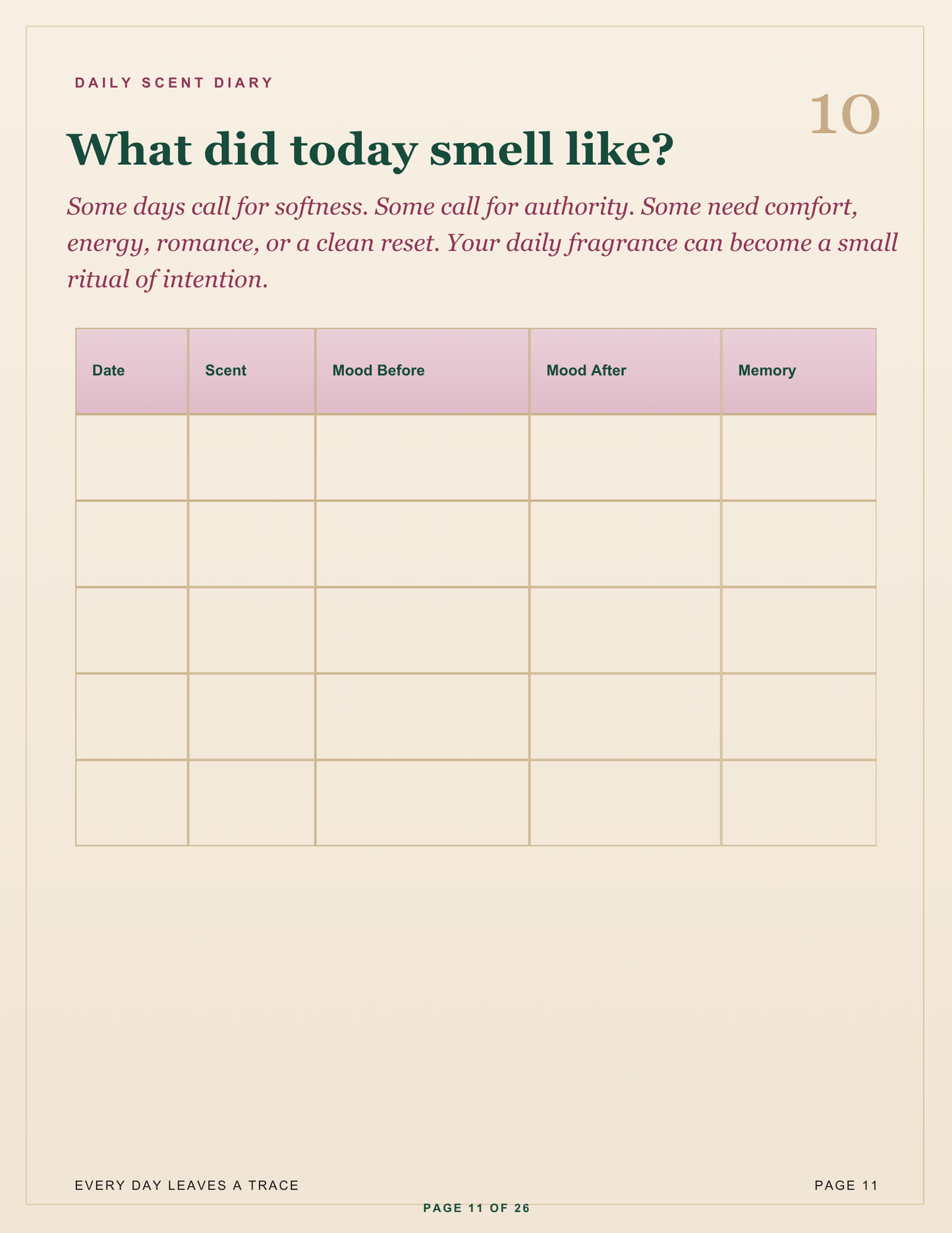 DAILY SCENT DIARY

10

What did today smell like?

Some days call for softness. Some call for authority. Some need comfort, energy, romance, or a clean reset. Your daily fragrance can become a small ritual of intention.

| Date | Scent | Mood Before | Mood After | Memory |
|---|---|---|---|---|
| | | | | |
| | | | | |
| | | | | |
| | | | | |
| | | | | |

EVERY DAY LEAVES A TRACE

PAGE 11

PAGE 11 OF 26